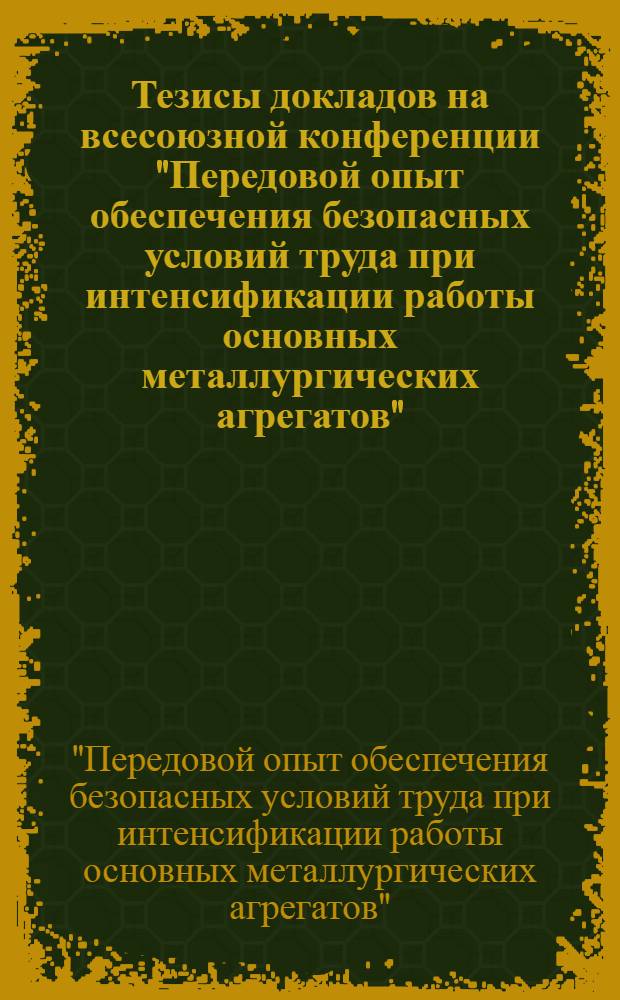 Тезисы докладов на всесоюзной конференции "Передовой опыт обеспечения безопасных условий труда при интенсификации работы основных металлургических агрегатов"

"Передовой опыт обеспечения безопасных условий труда при интенсификации работы основных металлургических агрегатов"